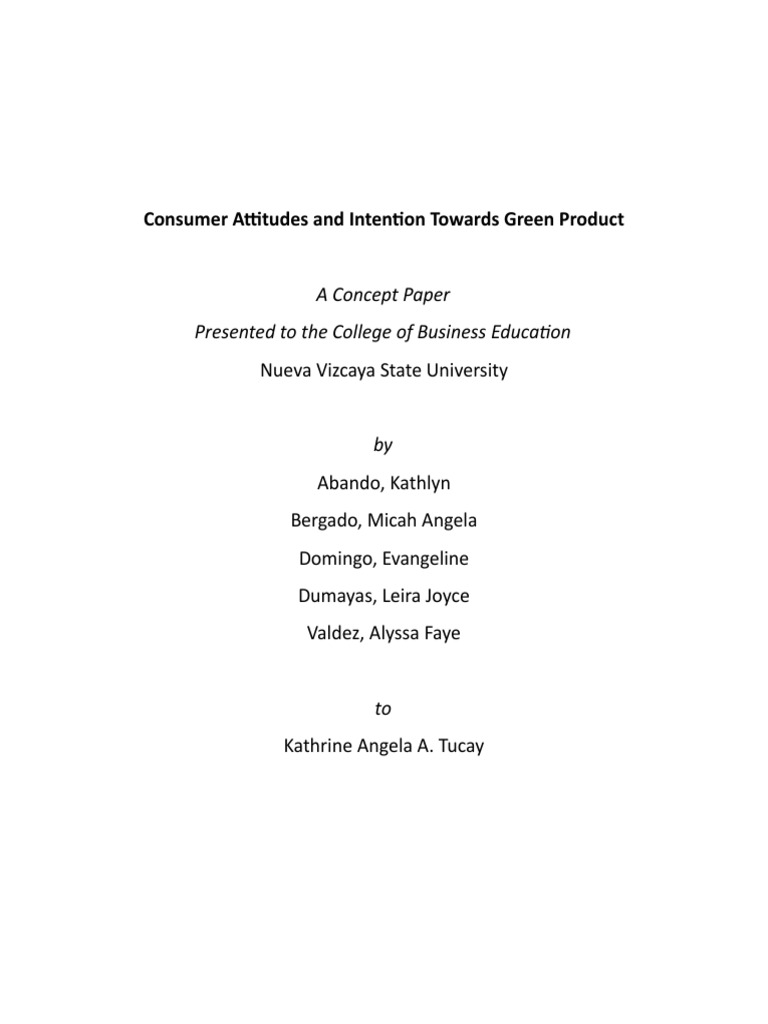 Consumer Attitudes and Intention Towards Green Product

A Concept Paper

Presented to the College of Business Education

Nueva Vizcaya State University

by

Abando, Kathlyn

Bergado, Micah Angela

Domingo, Evangeline

Dumayas, Leira Joyce

Valdez, Alyssa Faye

to

Kathrine Angela A. Tucay